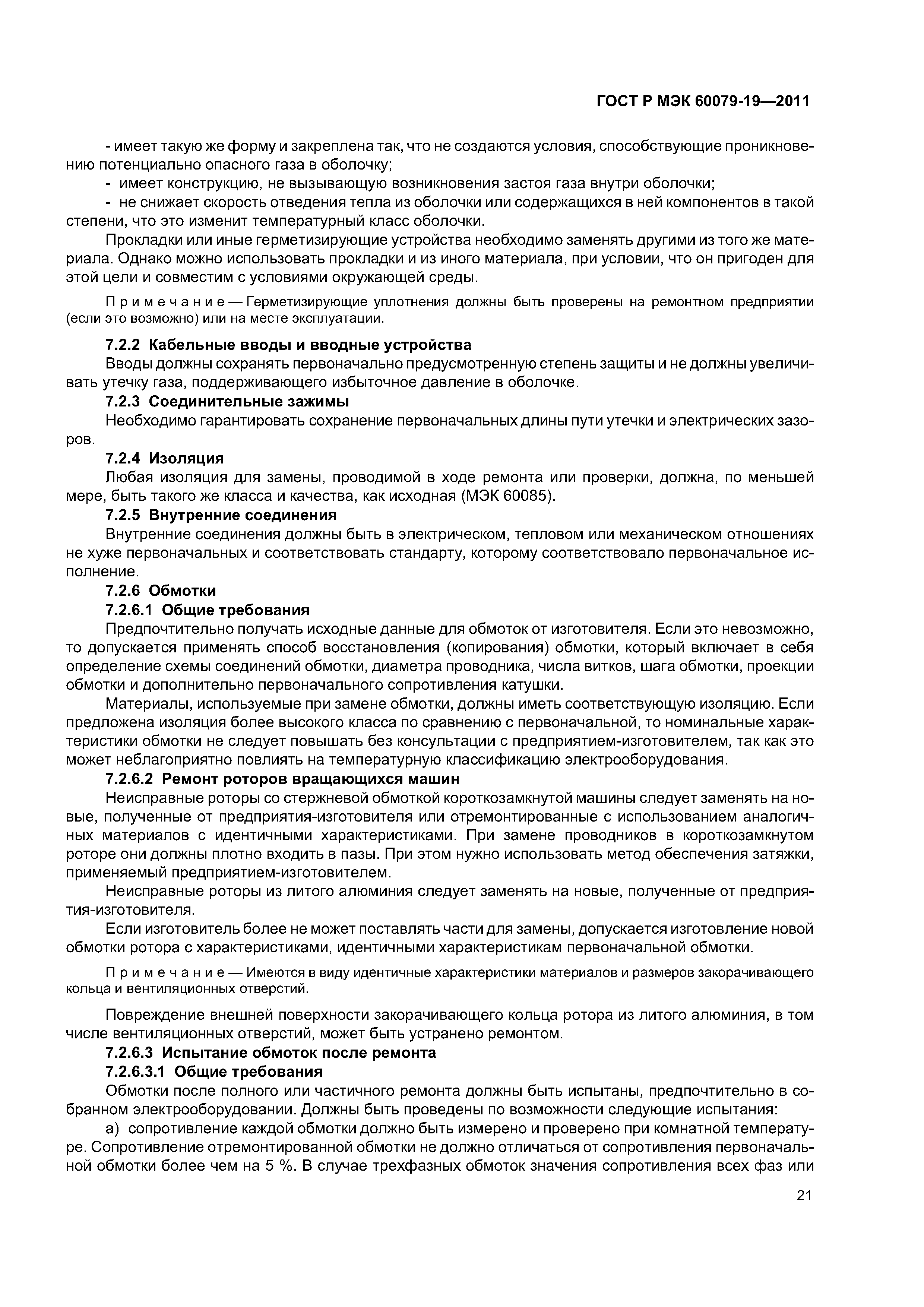 ГОСТ Р МЭК 60079-19—2011

- имеет такую же форму и закреплена так, что не создаются условия, способствующие проникновению потенциально опасного газа в оболочку;
- имеет конструкцию, не вызывающую возникновения застоя газа внутри оболочки;
- не снижает скорость отведения тепла из оболочки или содержащихся в ней компонентов в такой степени, что это изменит температурный класс оболочки.

Прокладки или иные герметизирующие устройства необходимо заменять другими из того же материала. Однако можно использовать прокладки и из иного материала, при условии, что он пригоден для этой цели и совместим с условиями окружающей среды.

Примечание — Герметизирующие уплотнения должны быть проверены на ремонтном предприятии (если это возможно) или на месте эксплуатации.

7.2.2 Кабельные вводы и вводные устройства

Вводы должны сохранять первоначально предусмотренную степень защиты и не должны увеличивать утечку газа, поддерживающего избыточное давление в оболочке.

7.2.3 Соединительные зажимы

Необходимо гарантировать сохранение первоначальных длины пути утечки и электрических зазоров.

7.2.4 Изоляция

Любая изоляция для замены, проводимой в ходе ремонта или проверки, должна, по меньшей мере, быть такого же класса и качества, как исходная (МЭК 60085).

7.2.5 Внутренние соединения

Внутренние соединения должны быть в электрическом, тепловом или механическом отношениях не хуже первоначальных и соответствовать стандарту, которому соответствовало первоначальное исполнение.

7.2.6 Обмотки

7.2.6.1 Общие требования

Предпочтительно получать исходные данные для обмоток от изготовителя. Если это невозможно, то допускается применять способ восстановления (копирования) обмотки, который включает в себя определение схемы соединений обмотки, диаметра проводника, числа витков, шага обмотки, проекции обмотки и дополнительно первоначального сопротивления катушки.

Материалы, используемые при замене обмотки, должны иметь соответствующую изоляцию. Если предложена изоляция более высокого класса по сравнению с первоначальной, то номинальные характеристики обмотки не следует повышать без консультации с предприятием-изготовителем, так как это может неблагоприятно повлиять на температурную классификацию электрооборудования.

7.2.6.2 Ремонт роторов вращающихся машин

Неисправные роторы со стержневой обмоткой короткозамкнутой машины следует заменять на новые, полученные от предприятия-изготовителя или отремонтированные с использованием аналогичных материалов с идентичными характеристиками. При замене проводников в короткозамкнутом роторе они должны плотно входить в пазы. При этом нужно использовать метод обеспечения затяжки, применяемый предприятием-изготовителем.

Неисправные роторы из литого алюминия следует заменять на новые, полученные от предприятия-изготовителя.

Если изготовитель более не может поставлять части для замены, допускается изготовление новой обмотки ротора с характеристиками, идентичными характеристикам первоначальной обмотки.

Примечание — Имеются в виду идентичные характеристики материалов и размеров закорачивающего кольца и вентиляционных отверстий.

Повреждение внешней поверхности закорачивающего кольца ротора из литого алюминия, в том числе вентиляционных отверстий, может быть устранено ремонтом.

7.2.6.3 Испытание обмоток после ремонта

7.2.6.3.1 Общие требования

Обмотки после полного или частичного ремонта должны быть испытаны, предпочтительно в собранном электрооборудовании. Должны быть проведены по возможности следующие испытания:

а) сопротивление каждой обмотки должно быть измерено и проверено при комнатной температуре. Сопротивление отремонтированной обмотки не должно отличаться от сопротивления первоначальной обмотки более чем на 5 %. В случае трехфазных обмоток значения сопротивления всех фаз или

21